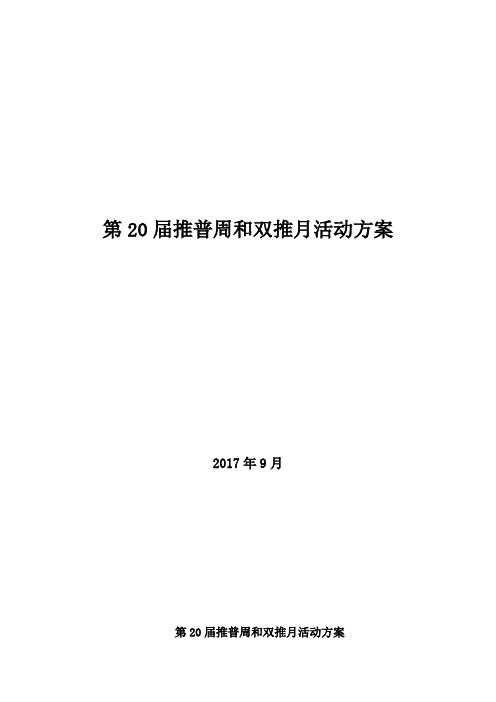 第 20 届推普周和双推月活动方案

2017 年 9 月

第 20 届推普周和双推月活动方案